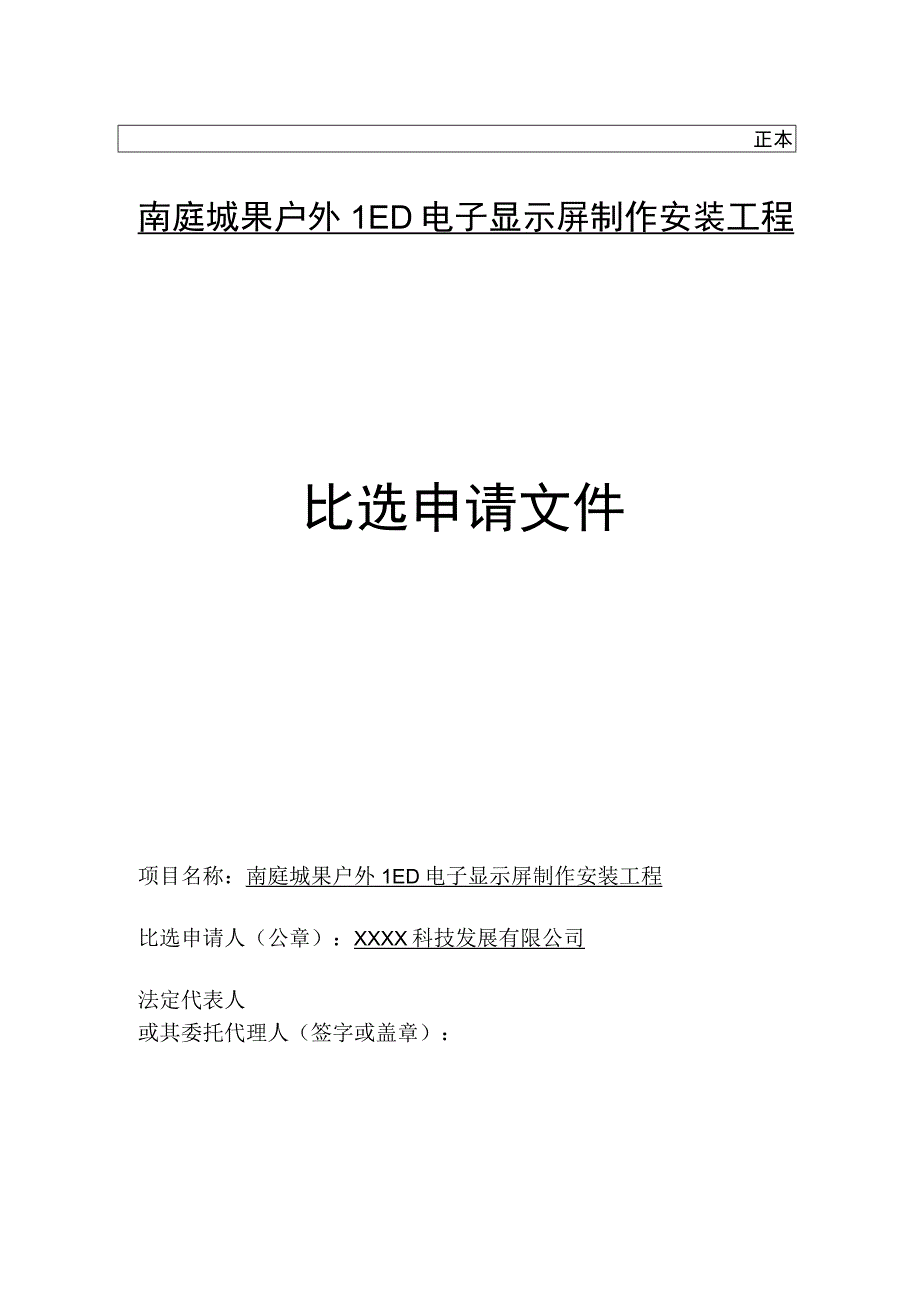 正本

南庭城果户外 1ED 电子显示屏制作安装工程

比选申请文件

项目名称：南庭城果户外 1ED 电子显示屏制作安装工程

比选申请人（公章）：XXXX 科技发展有限公司

法定代表人
或其委托代理人（签字或盖章）：